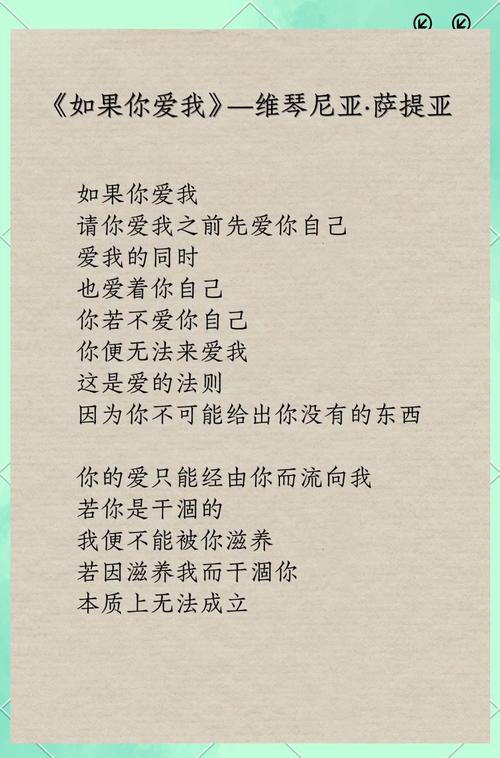 《如果你爱我》—维琴尼亚·萨提亚

如果你爱我
请你爱我之前先爱你自己
爱我的同时
也爱着你自己
你若不爱你自己
你便无法来爱我
这是爱的法则
因为你不可能给出你没有的东西

你的爱只能经由你而流向我
若你是干涸的
我便不能被你滋养
若因滋养我而干涸你
本质上无法成立